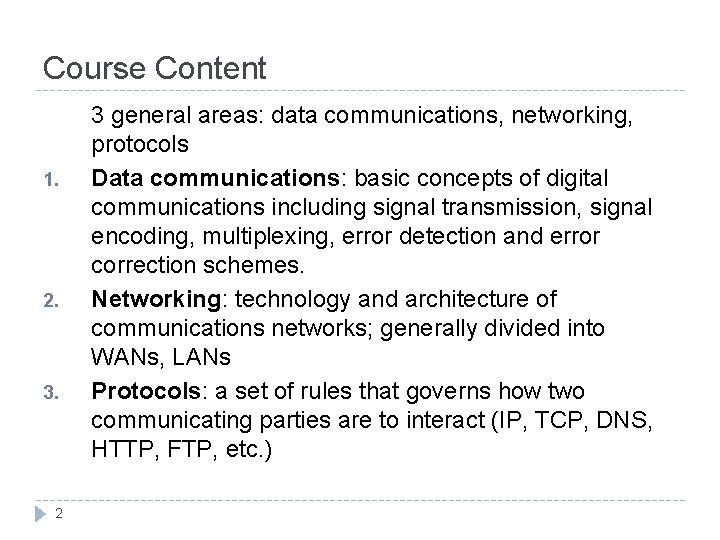 Course Content

3 general areas: data communications, networking, protocols

1. Data communications: basic concepts of digital communications including signal transmission, signal encoding, multiplexing, error detection and error correction schemes.

2. Networking: technology and architecture of communications networks; generally divided into WANs, LANs

3. Protocols: a set of rules that governs how two communicating parties are to interact (IP, TCP, DNS, HTTP, FTP, etc.)

2